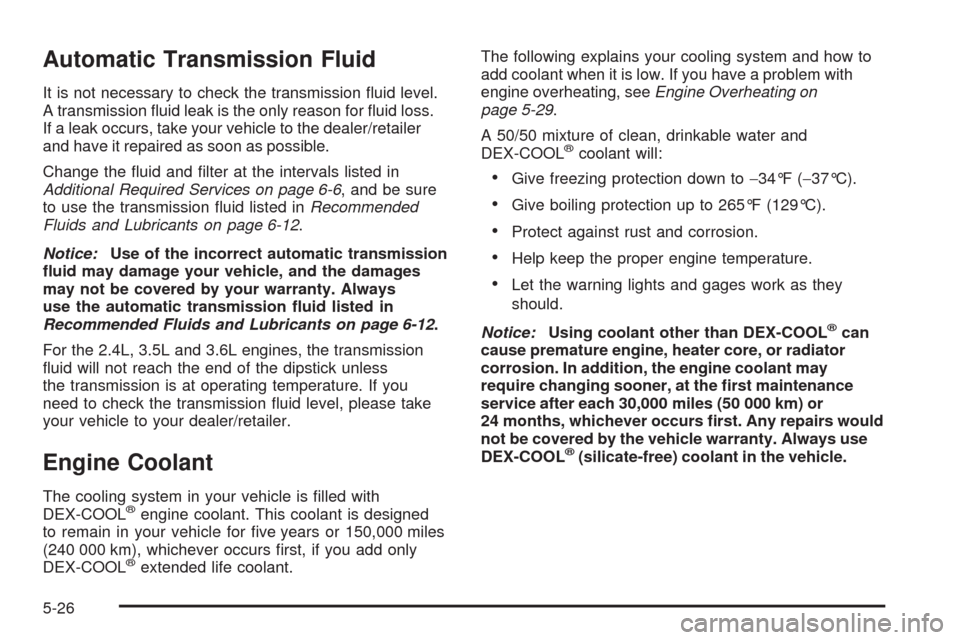 Automatic Transmission Fluid

It is not necessary to check the transmission fluid level. A transmission fluid leak is the only reason for fluid loss. If a leak occurs, take your vehicle to the dealer/retailer and have it repaired as soon as possible.

Change the fluid and filter at the intervals listed in Additional Required Services on page 6-6, and be sure to use the transmission fluid listed in Recommended Fluids and Lubricants on page 6-12.

Notice: Use of the incorrect automatic transmission fluid may damage your vehicle, and the damages may not be covered by your warranty. Always use the automatic transmission fluid listed in Recommended Fluids and Lubricants on page 6-12.

For the 2.4L, 3.5L and 3.6L engines, the transmission fluid will not reach the end of the dipstick unless the transmission is at operating temperature. If you need to check the transmission fluid level, please take your vehicle to your dealer/retailer.

Engine Coolant

The cooling system in your vehicle is filled with DEX-COOL® engine coolant. This coolant is designed to remain in your vehicle for five years or 150,000 miles (240 000 km), whichever occurs first, if you add only DEX-COOL® extended life coolant.

The following explains your cooling system and how to add coolant when it is low. If you have a problem with engine overheating, see Engine Overheating on page 5-29.

A 50/50 mixture of clean, drinkable water and DEX-COOL® coolant will:

• Give freezing protection down to −34°F (−37°C).

• Give boiling protection up to 265°F (129°C).

• Protect against rust and corrosion.

• Help keep the proper engine temperature.

• Let the warning lights and gages work as they should.

Notice: Using coolant other than DEX-COOL® can cause premature engine, heater core, or radiator corrosion. In addition, the engine coolant may require changing sooner, at the first maintenance service after each 30,000 miles (50 000 km) or 24 months, whichever occurs first. Any repairs would not be covered by the vehicle warranty. Always use DEX-COOL® (silicate-free) coolant in the vehicle.

5-26

carmanualsonline.info